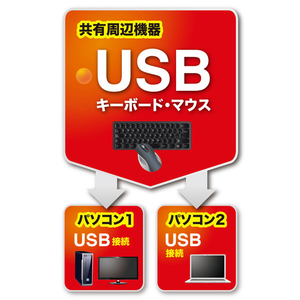 共有周辺機器

USB

キーボード・マウス

パソコン1

USB 接続

パソコン2

USB 接続